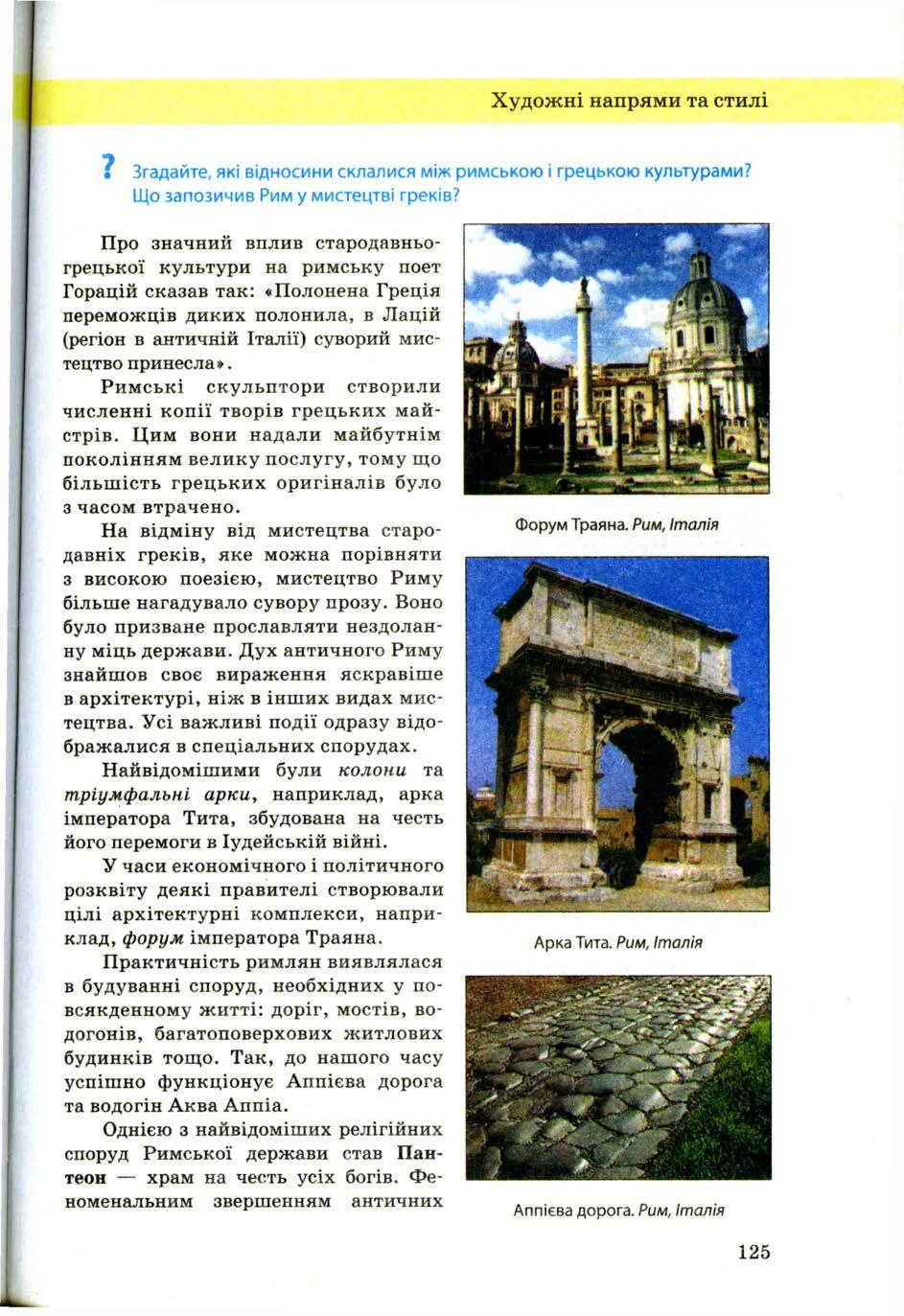 Художні напрями та стилі

? Згадайте, які відносини склалися між римською і грецькою культурами? Що запозичив Рим у мистецтві греків?

Про значний вплив стародавньогрецької культури на римську поет Горацій сказав так: «Полонена Греція переможців диких полонила, в Лацій (регіон в античній Італії) суворий мистецтво принесла».

Римські скульптори створили численні копії творів грецьких майстрів. Цим вони надали майбутнім поколінням велику послугу, тому що більшість грецьких оригіналів було з часом втрачено.

На відміну від мистецтва стародавніх греків, яке можна порівняти з високою поезією, мистецтво Риму більше нагадувало сувору прозу. Воно було призване прославляти нездоланну міць держави. Дух античного Риму знайшов своє вираження яскравіше в архітектурі, ніж в інших видах мистецтва. Усі важливі події одразу відображалися в спеціальних спорудах.

Найвідомішими були колони та тріумфальні арки, наприклад, арка імператора Тита, збудована на честь його перемоги в Іудейській війні.

У часи економічного і політичного розквіту деякі правителі створювали цілі архітектурні комплекси, наприклад, форум імператора Траяна.

Практичність римлян виявлялася в будуванні споруд, необхідних у повсякденному житті: доріг, мостів, водогонів, багатоповерхових житлових будинків тощо. Так, до нашого часу успішно функціонує Аппієва дорога та водогін Аква Аппіа.

Однією з найвідоміших релігійних споруд Римської держави став Пантеон — храм на честь усіх богів. Феноменальним звершенням античних

Форум Траяна. Рим, Італія

Арка Тита. Рим, Італія

Аппієва дорога. Рим, Італія

125